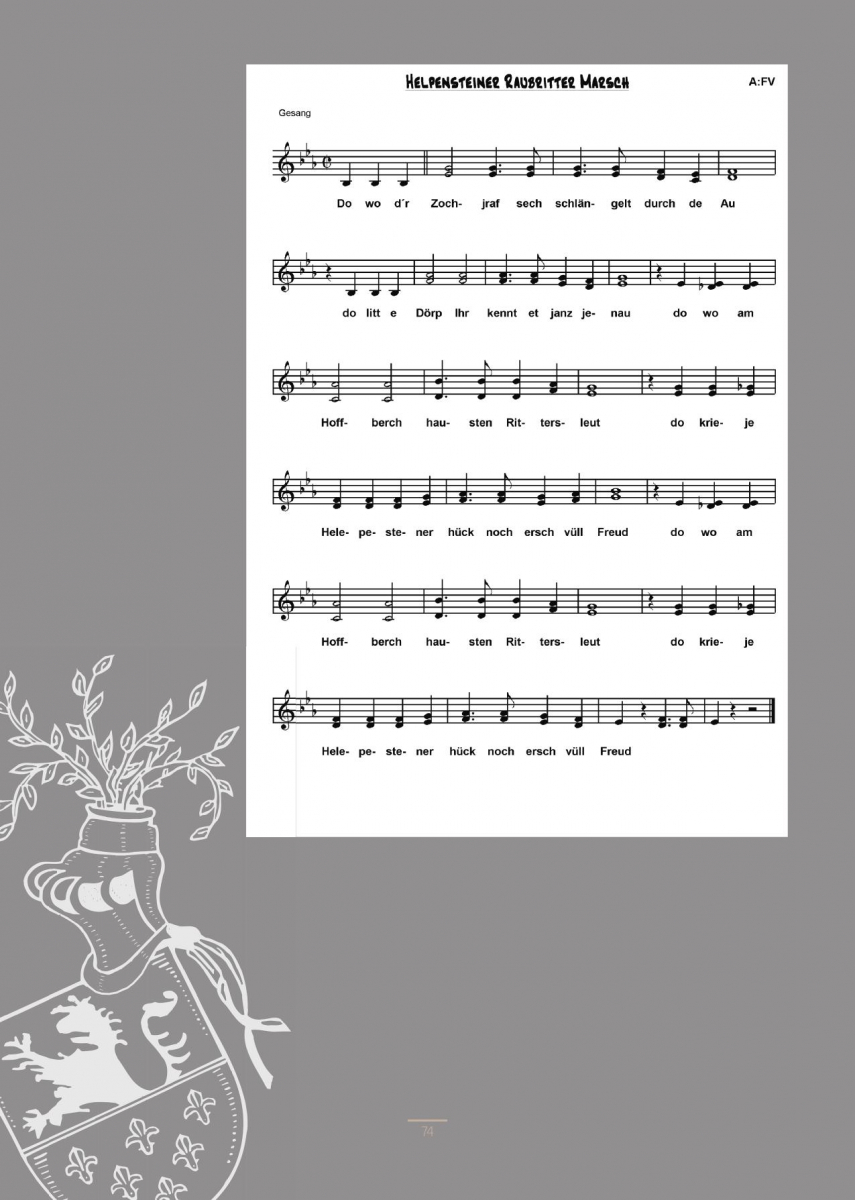 Helpensteiner Raubritter Marsch

A:FV

Gesang

Do wo d´r Zoch- jraf sech schlän- gelt durch de Au

do litt e Dörp Ihr kennt et janz je- nau do wo am

Hoff- berch hau- sten Rit- ters- leut do krie- je

Hele- pe- ste- ner hück noch ersch vüll Freud do wo am

Hoff- berch hau- sten Rit- ters- leut do krie- je

Hele- pe- ste- ner hück noch ersch vüll Freud

74